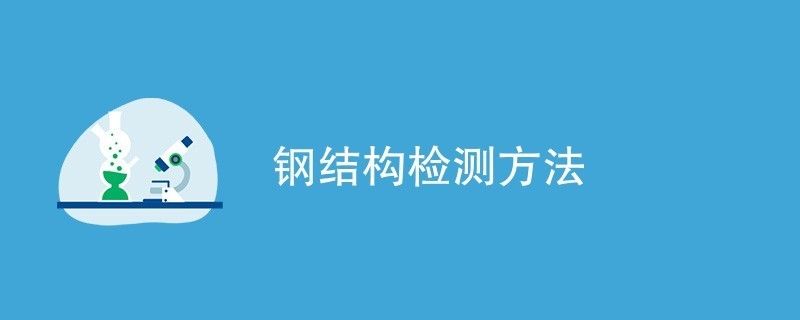 钢结构检测方法